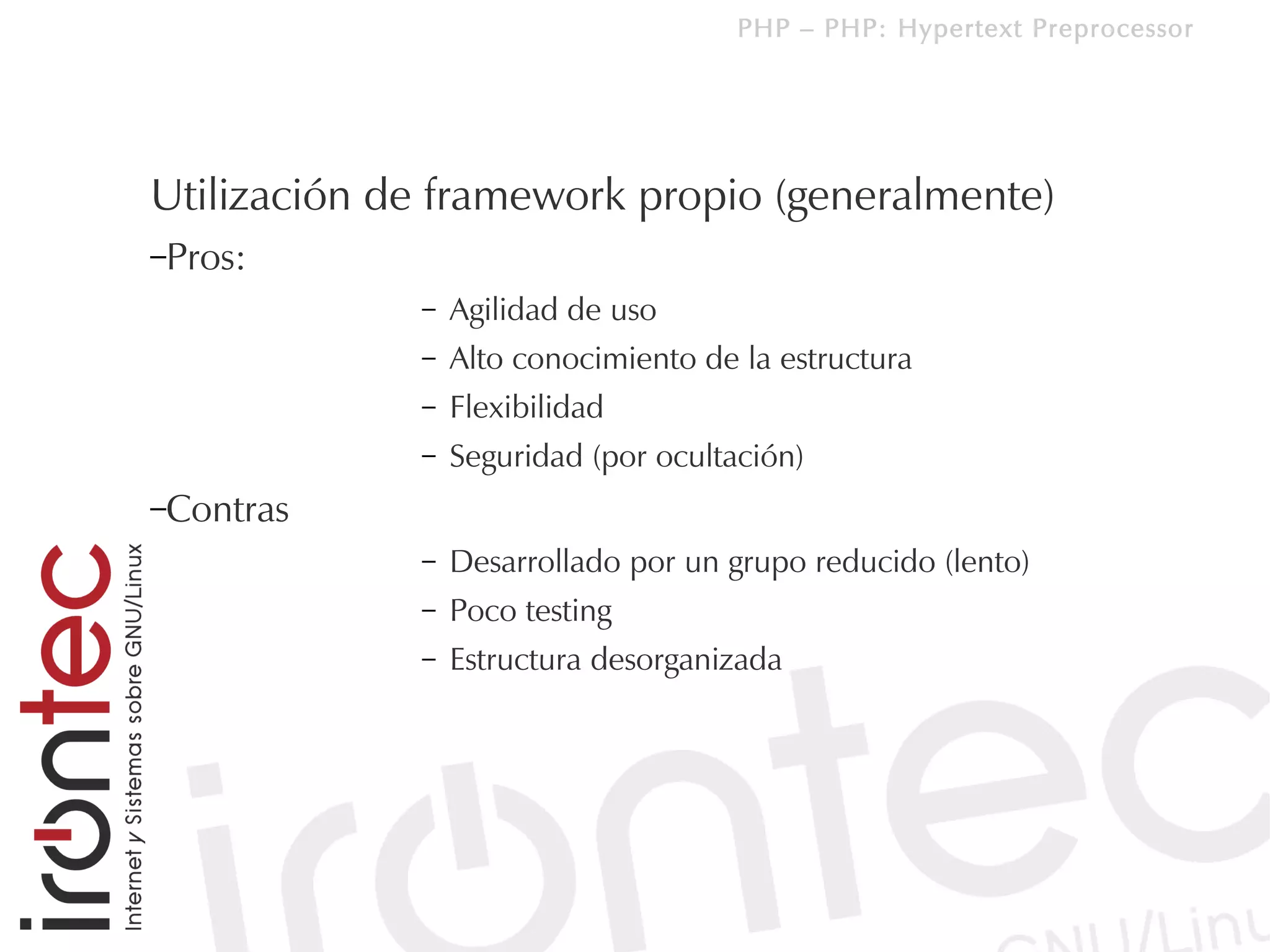 PHP – PHP: Hypertext Preprocessor

Utilización de framework propio (generalmente)

–Pros:

– Agilidad de uso
– Alto conocimiento de la estructura
– Flexibilidad
– Seguridad (por ocultación)

–Contras

– Desarrollado por un grupo reducido (lento)
– Poco testing
– Estructura desorganizada

irontec
Internet y Sistemas sobre GNU/Linux

irontec
GNU/Linu